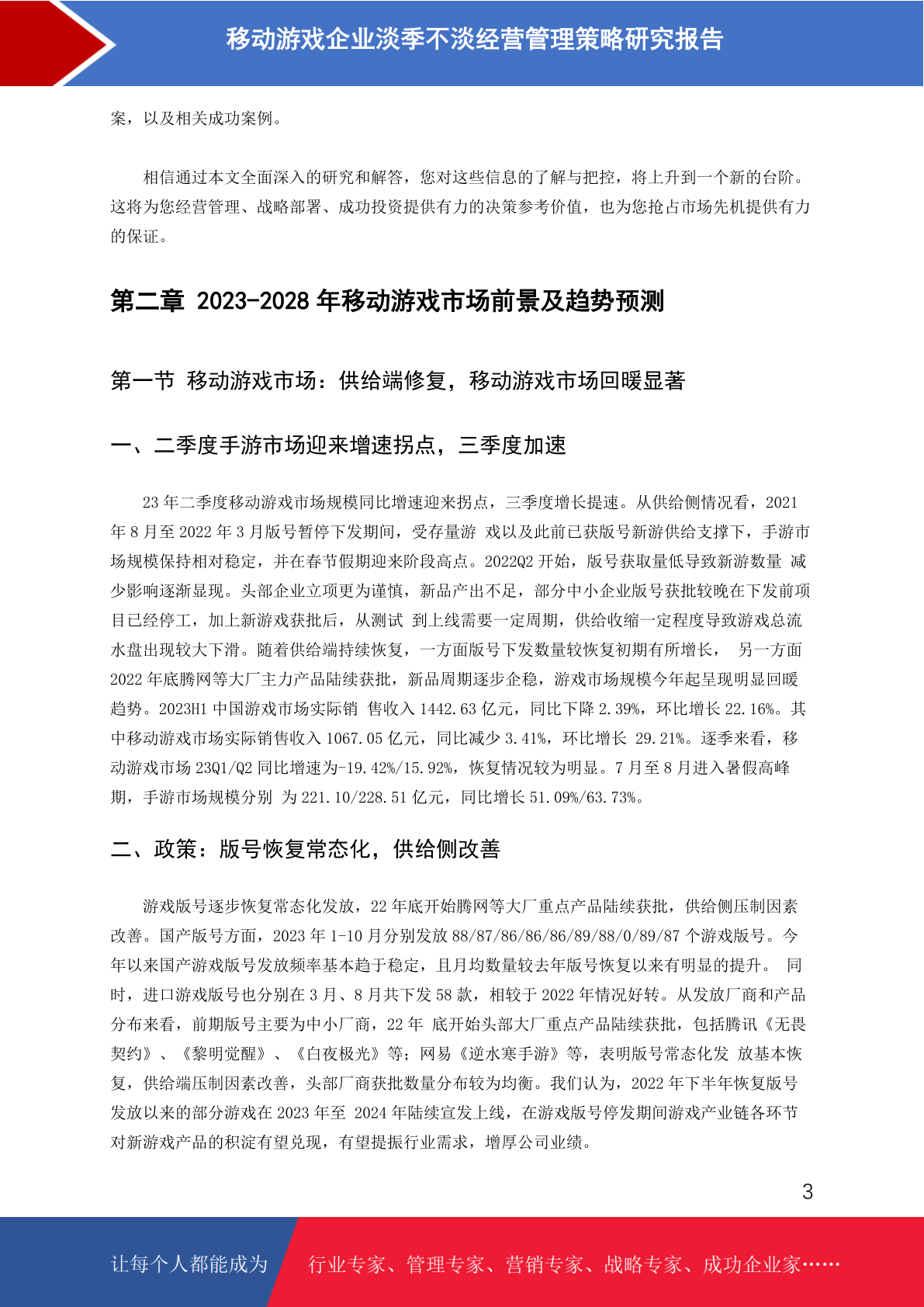 移动游戏企业淡季不淡经营管理策略研究报告

案，以及相关成功案例。

相信通过本文全面深入的研究和解答，您对这些信息的了解与把控，将上升到一个新的台阶。这将为您经营管理、战略部署、成功投资提供有力的决策参考价值，也为您抢占市场先机提供有力的保证。

第二章 2023-2028 年移动游戏市场前景及趋势预测

第一节 移动游戏市场：供给端修复，移动游戏市场回暖显著

一、二季度手游市场迎来增速拐点，三季度加速

23 年二季度移动游戏市场规模同比增速迎来拐点，三季度增长提速。从供给侧情况看，2021 年 8 月至 2022 年 3 月版号暂停下发期间，受存量游 戏以及此前已获版号新游供给支撑下，手游市场规模保持相对稳定，并在春节假期迎来阶段高点。2022Q2 开始，版号获取量低导致新游数量 减少影响逐渐显现。头部企业立项更为谨慎，新品产出不足，部分中小企业版号获批较晚在下发前项目已经停工，加上新游戏获批后，从测试 到上线需要一定周期，供给收缩一定程度导致游戏总流水盘出现较大下滑。随着供给端持续恢复，一方面版号下发数量较恢复初期有所增长， 另一方面 2022 年底腾网等大厂主力产品陆续获批，新品周期逐步企稳，游戏市场规模今年起呈现明显回暖趋势。2023H1 中国游戏市场实际销 售收入 1442.63 亿元，同比下降 2.39%，环比增长 22.16%。其中移动游戏市场实际销售收入 1067.05 亿元，同比减少 3.41%，环比增长 29.21%。逐季来看，移动游戏市场 23Q1/Q2 同比增速为-19.42%/15.92%，恢复情况较为明显。7 月至 8 月进入暑假高峰期，手游市场规模分别 为 221.10/228.51 亿元，同比增长 51.09%/63.73%。

二、政策：版号恢复常态化，供给侧改善

游戏版号逐步恢复常态化发放，22 年底开始腾网等大厂重点产品陆续获批，供给侧压制因素改善。国产版号方面，2023 年 1-10 月分别发放 88/87/86/86/86/89/88/0/89/87 个游戏版号。今年以来国产游戏版号发放频率基本趋于稳定，且月均数量较去年版号恢复以来有明显的提升。 同时，进口游戏版号也分别在 3 月、8 月共下发 58 款，相较于 2022 年情况好转。从发放厂商和产品分布来看，前期版号主要为中小厂商，22 年 底开始头部大厂重点产品陆续获批，包括腾讯《无畏契约》、《黎明觉醒》、《白夜极光》等；网易《逆水寒手游》等，表明版号常态化发 放基本恢复，供给端压制因素改善，头部厂商获批数量分布较为均衡。我们认为，2022 年下半年恢复版号发放以来的部分游戏在 2023 年至 2024 年陆续宣发上线，在游戏版号停发期间游戏产业链各环节对新游戏产品的积淀有望兑现，有望提振行业需求，增厚公司业绩。

3

让每个人都能成为 行业专家、管理专家、营销专家、战略专家、成功企业家……